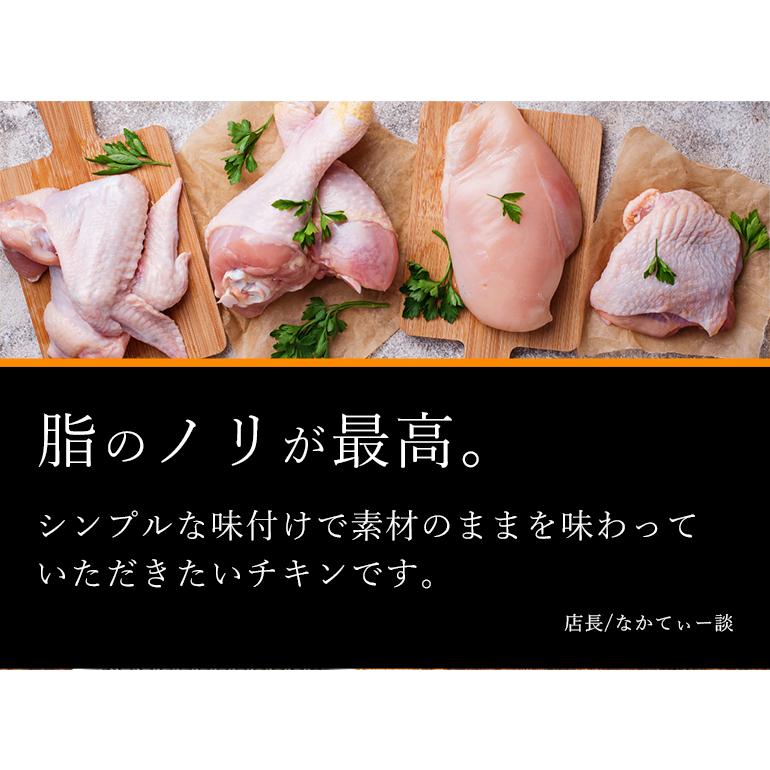 脂のノリが最高。

シンプルな味付けで素材のままを味わっていただきたいチキンです。

店長/なかてぃー談